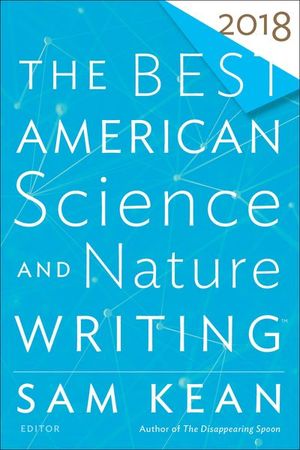 2018

THE BEST AMERICAN Science AND Nature WRITING™

SAM KEAN

EDITOR

Author of The Disappearing Spoon